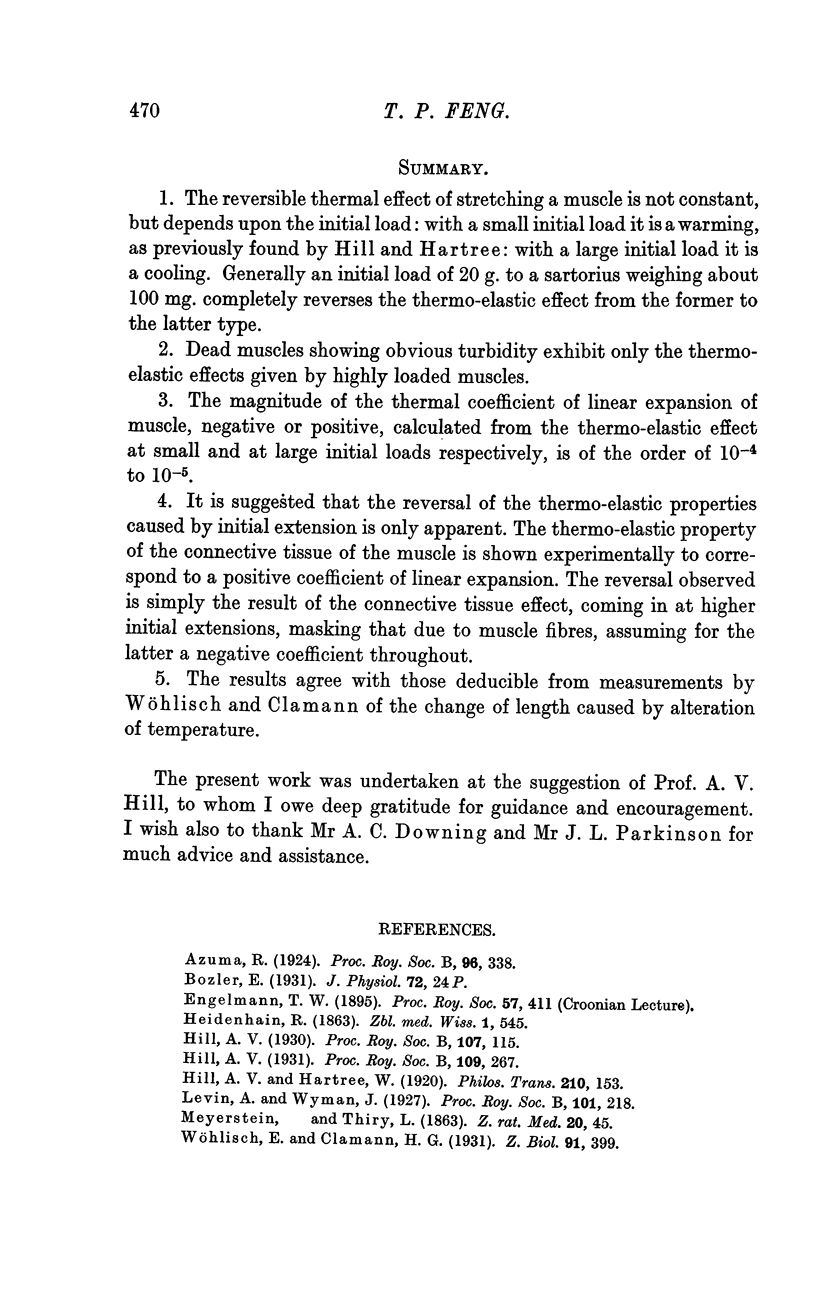 470 T. P. FENG.

SUMMARY.

1. The reversible thermal effect of stretching a muscle is not constant, but depends upon the initial load: with a small initial load it is a warming, as previously found by Hill and Hartree: with a large initial load it is a cooling. Generally an initial load of 20 g. to a sartorius weighing about 100 mg. completely reverses the thermo-elastic effect from the former to the latter type.

2. Dead muscles showing obvious turbidity exhibit only the thermo-elastic effects given by highly loaded muscles.

3. The magnitude of the thermal coefficient of linear expansion of muscle, negative or positive, calculated from the thermo-elastic effect at small and at large initial loads respectively, is of the order of $10^{-4}$ to $10^{-5}$.

4. It is suggested that the reversal of the thermo-elastic properties caused by initial extension is only apparent. The thermo-elastic property of the connective tissue of the muscle is shown experimentally to correspond to a positive coefficient of linear expansion. The reversal observed is simply the result of the connective tissue effect, coming in at higher initial extensions, masking that due to muscle fibres, assuming for the latter a negative coefficient throughout.

5. The results agree with those deducible from measurements by Wöhlisch and Clamann of the change of length caused by alteration of temperature.

The present work was undertaken at the suggestion of Prof. A. V. Hill, to whom I owe deep gratitude for guidance and encouragement. I wish also to thank Mr A. C. Downing and Mr J. L. Parkinson for much advice and assistance.

REFERENCES.

Azuma, R. (1924). Proc. Roy. Soc. B, 96, 338.
Bozler, E. (1931). J. Physiol. 72, 24 P.
Engelmann, T. W. (1895). Proc. Roy. Soc. 57, 411 (Croonian Lecture).
Heidenhain, R. (1863). Zbl. med. Wiss. 1, 545.
Hill, A. V. (1930). Proc. Roy. Soc. B, 107, 115.
Hill, A. V. (1931). Proc. Roy. Soc. B, 109, 267.
Hill, A. V. and Hartree, W. (1920). Philos. Trans. 210, 153.
Levin, A. and Wyman, J. (1927). Proc. Roy. Soc. B, 101, 218.
Meyerstein, and Thiry, L. (1863). Z. rat. Med. 20, 45.
Wöhlisch, E. and Clamann, H. G. (1931). Z. Biol. 91, 399.